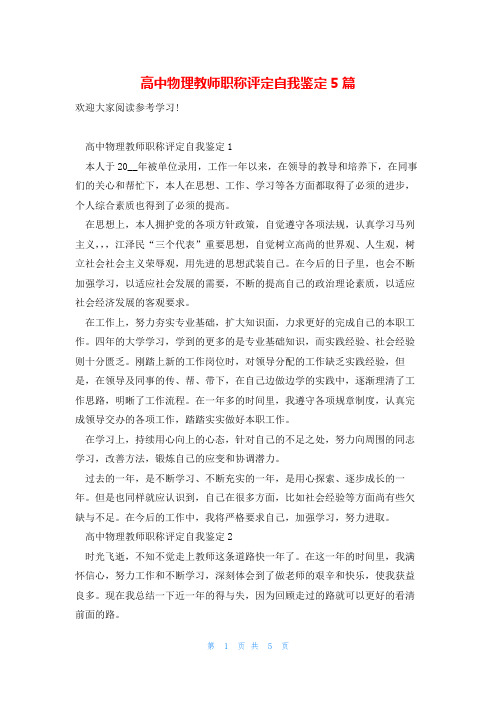 高中物理教师职称评定自我鉴定5篇

欢迎大家阅读参考学习！

高中物理教师职称评定自我鉴定1

本人于20__年被单位录用，工作一年以来，在领导的教导和培养下，在同事们的关心和帮忙下，本人在思想、工作、学习等各方面都取得了必须的进步，个人综合素质也得到了必须的提高。

在思想上，本人拥护党的各项方针政策，自觉遵守各项法规，认真学习马列主义，，，江泽民“三个代表”重要思想，自觉树立高尚的世界观、人生观，树立社会社会主义荣辱观，用先进的思想武装自己。在今后的日子里，也会不断加强学习，以适应社会发展的需要，不断的提高自己的政治理论素质，以适应社会经济发展的客观要求。

在工作上，努力夯实专业基础，扩大知识面，力求更好的完成自己的本职工作。四年的大学学习，学到的更多的是专业基础知识，而实践经验、社会经验则十分匮乏。刚踏上新的工作岗位时，对领导分配的工作缺乏实践经验，但是，在领导及同事的传、帮、带下，在自己边做边学的实践中，逐渐理清了工作思路，明晰了工作流程。在一年多的时间里，我遵守各项规章制度，认真完成领导交办的各项工作，踏踏实实做好本职工作。

在学习上，持续用心向上的心态，针对自己的不足之处，努力向周围的同志学习，改善方法，锻炼自己的应变和协调潜力。

过去的一年，是不断学习、不断充实的一年，是用心探索、逐步成长的一年。但是也同样就应认识到，自己在很多方面，比如社会经验等方面尚有些欠缺与不足。在今后的工作中，我将严格要求自己，加强学习，努力进取。

高中物理教师职称评定自我鉴定2

时光飞逝，不知不觉走上教师这条道路快一年了。在这一年的时间里，我满怀信心，努力工作和不断学习，深刻体会到了做老师的艰辛和快乐，使我获益良多。现在我总结一下近一年的得与失，因为回顾走过的路就可以更好的看清前面的路。

第 1 页 共 5 页